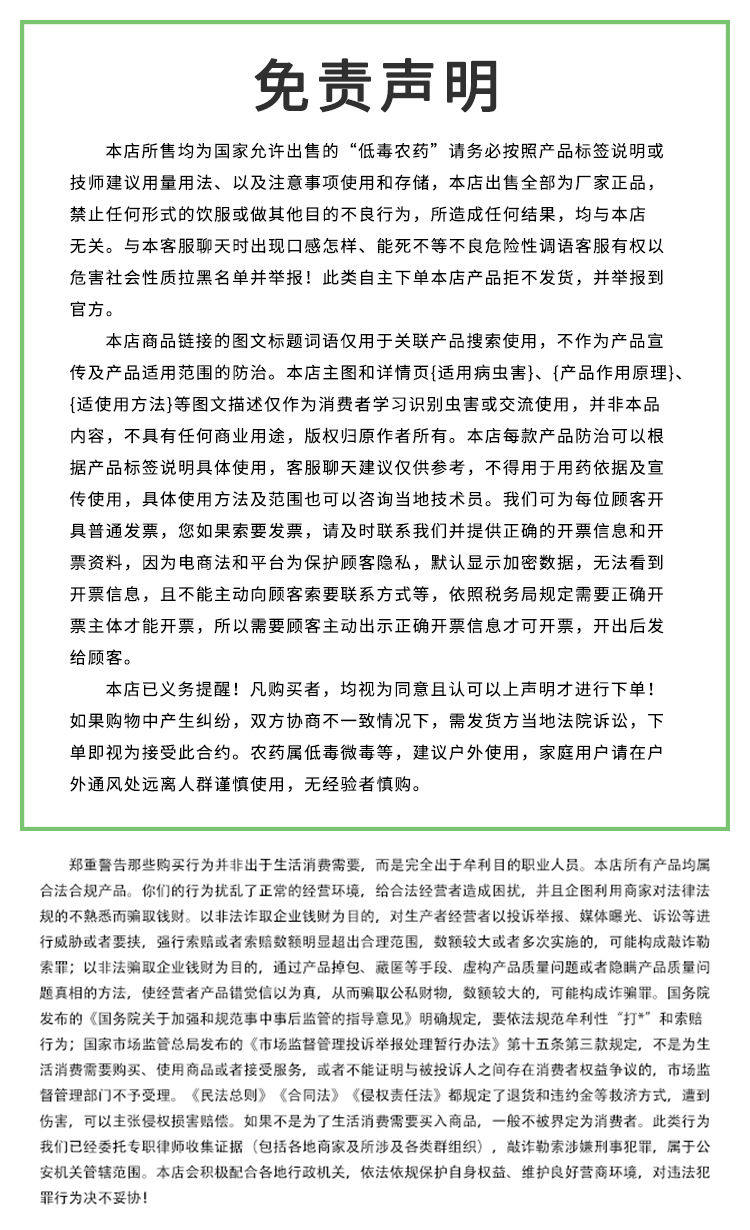 免责声明

本店所售均为国家允许出售的“低毒农药”请务必按照产品标签说明或技师建议用量用法、以及注意事项使用和存储，本店出售全部为厂家正品，禁止任何形式的饮服或做其他目的不良行为，所造成任何结果，均与本店无关。与本客服聊天时出现口感怎样、能死不等不良危险性调语客服有权以危害社会性质拉黑名单并举报！此类自主下单本店产品拒不发货，并举报到官方。

本店商品链接的图文标题词语仅用于关联产品搜索使用，不作为产品宣传及产品适用范围的防治。本店主图和详情页{适用病虫害}、{产品作用原理}、{适使用方法}等图文描述仅作为消费者学习识别虫害或交流使用，并非本品内容，不具有任何商业用途，版权归原作者所有。本店每款产品防治可以根据产品标签说明具体使用，客服聊天建议仅供参考，不得用于用药依据及宣传使用，具体使用方法及范围也可以咨询当地技术员。我们可为每位顾客开具普通发票，您如果索要发票，请及时联系我们并提供正确的开票信息和开票资料，因为电商法和平台为保护顾客隐私，默认显示加密数据，无法看到开票信息，且不能主动向顾客索要联系方式等，依照税务局规定需要正确开票主体才能开票，所以需要顾客主动出示正确开票信息才可开票，开出后发给顾客。

本店已义务提醒！凡购买者，均视为同意且认可以上声明才进行下单！如果购物中产生纠纷，双方协商不一致情况下，需发货方当地法院诉讼，下单即视为接受此合约。农药属低毒微毒等，建议户外使用，家庭用户请在户外通风处远离人群谨慎使用，无经验者慎购。

郑重警告那些购买行为并非出于生活消费需要，而是完全出于牟利目的职业人员。本店所有产品均属合法合规产品。你们的行为扰乱了正常的经营环境，给合法经营者造成困扰，并且企图利用商家对法律法规的不熟悉而骗取钱财。以非法诈取企业钱财为目的，对生产者经营者以投诉举报、媒体曝光、诉讼等进行威胁或者要挟，强行索赔或者索赔数额明显超出合理范围，数额较大或者多次实施的，可能构成敲诈勒索罪；以非法骗取企业钱财为目的，通过产品掉包、藏匿等手段、虚构产品质量问题或者隐瞒产品质量问题真相的方法，使经营者产品错觉信以为真，从而骗取公私财物，数额较大的，可能构成诈骗罪。国务院发布的《国务院关于加强和规范事中事后监管的指导意见》明确规定，要依法规范牟利性“打*”和索赔行为；国家市场监管总局发布的《市场监督管理投诉举报处理暂行办法》第十五条第三款规定，不是为生活消费需要购买、使用商品或者接受服务，或者不能证明与被投诉人之间存在消费者权益争议的，市场监督管理部门不予受理。《民法总则》《合同法》《侵权责任法》都规定了退货和违约金等救济方式，遭到伤害，可以主张侵权损害赔偿。如果不是为了生活消费需要买入商品，一般不被界定为消费者。此类行为我们已经委托专职律师收集证据（包括各地商家及所涉及各类群组织），敲诈勒索涉嫌刑事犯罪，属于公安机关管辖范围。本店会积极配合各地行政机关，依法依规保护自身权益、维护良好营商环境，对违法犯罪行为决不妥协！